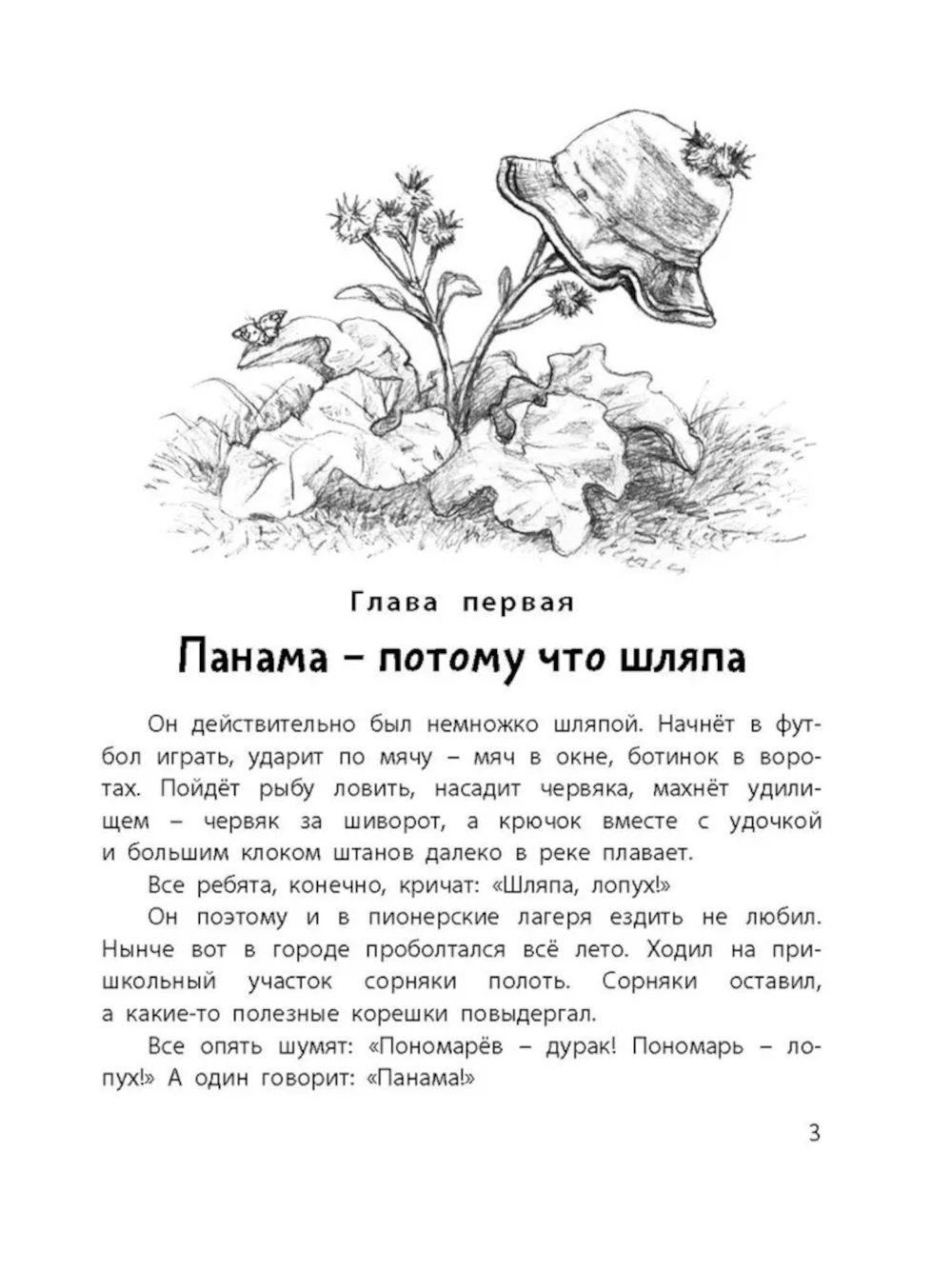 Глава первая

Панама – потому что шляпа

Он действительно был немножко шляпой. Начнёт в футбол играть, ударит по мячу – мяч в окне, ботинок в воротах. Пойдёт рыбу ловить, насадит червяка, махнёт удилищем – червяк за шиворот, а крючок вместе с удочкой и большим клоком штанов далеко в реке плавает.

Все ребята, конечно, кричат: «Шляпа, лопух!»

Он поэтому и в пионерские лагеря ездить не любил. Нынче вот в городе проболтался всё лето. Ходил на пришкольный участок сорняки полоть. Сорняки оставил, а какие-то полезные корешки повыдергал.

Все опять шумят: «Пономарёв – дурак! Пономарь – лопух!» А один говорит: «Панама!»

3